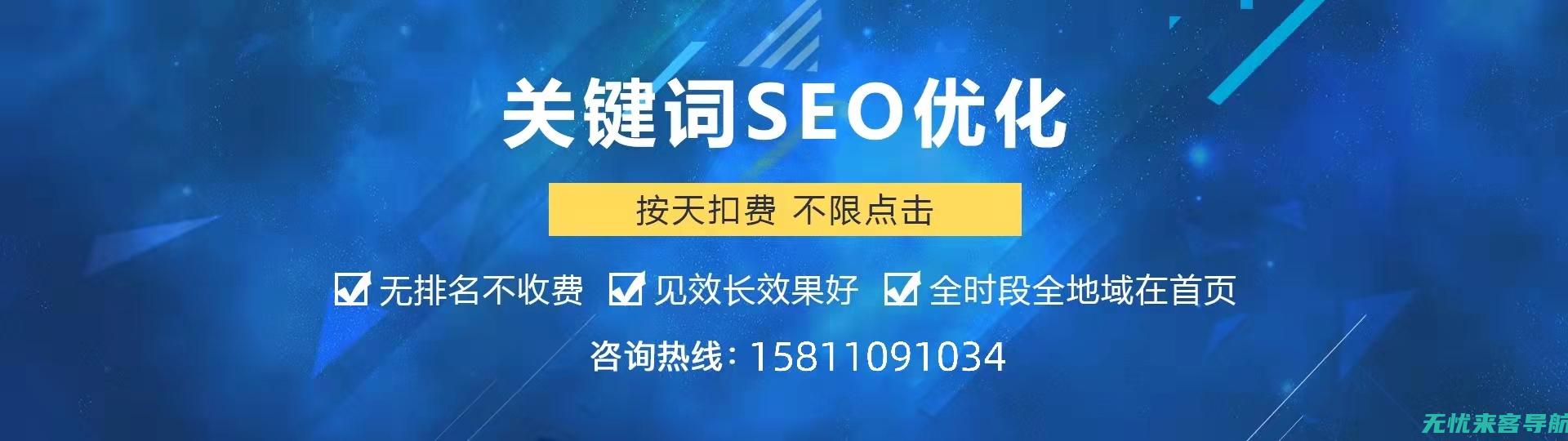 关键词SEO优化

按天扣费 不限点击

无排名不收费 见效长效果好 全时段全地域在首页

咨询热线：15811091034

无忧来客导航